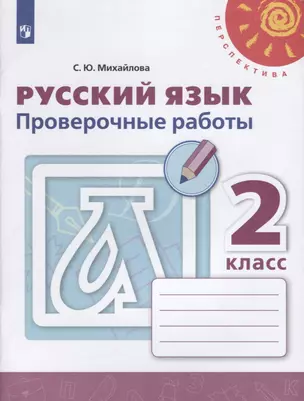 ПЕРСПЕКТИВА

С. Ю. Михайлова

РУССКИЙ ЯЗЫК
Проверочные работы

2
класс